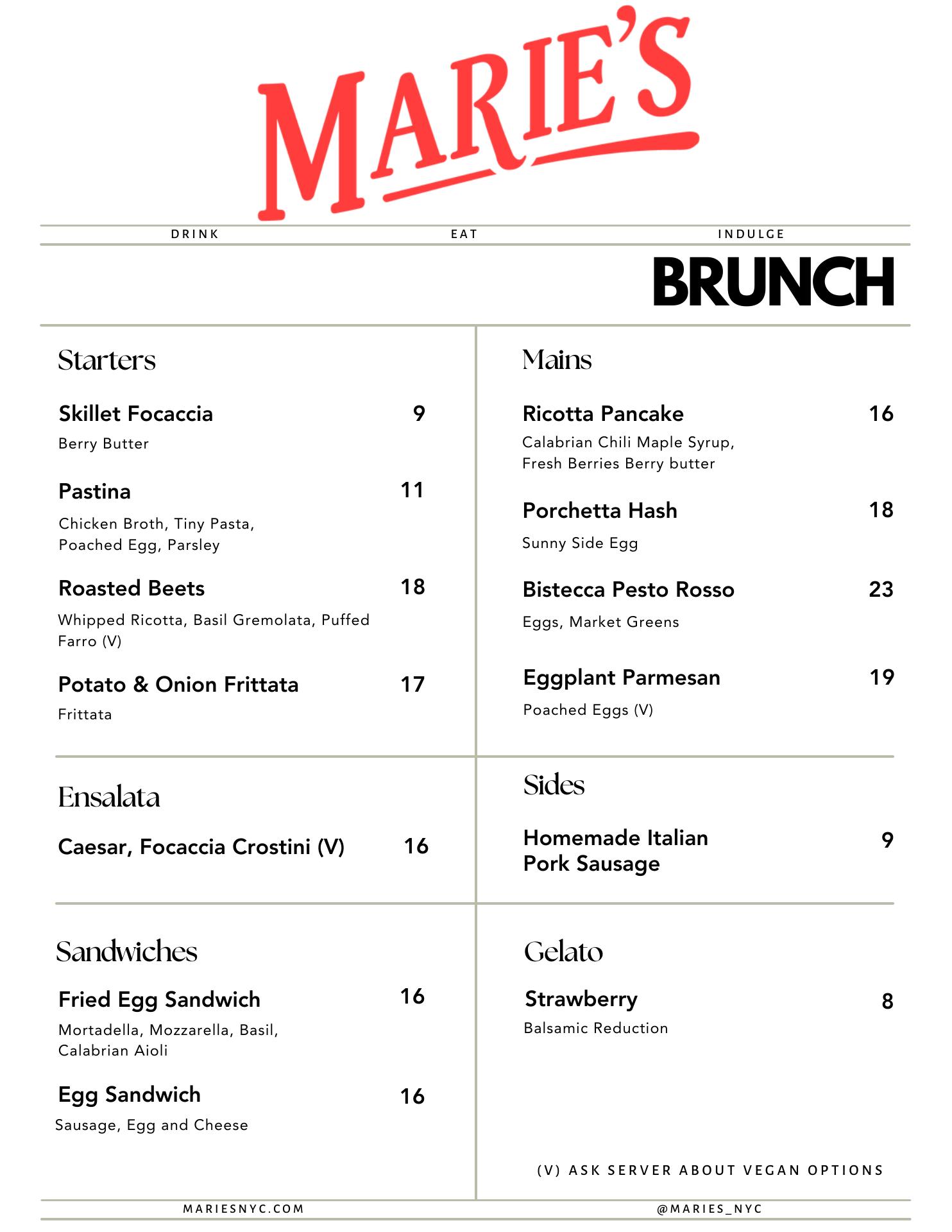 MARIE'S

DRINK EAT INDULGE

BRUNCH

Starters

Skillet Focaccia 9
Berry Butter

Pastina 11
Chicken Broth, Tiny Pasta, Poached Egg, Parsley

Roasted Beets 18
Whipped Ricotta, Basil Gremolata, Puffed Farro (V)

Potato & Onion Frittata 17
Frittata

Ensalata

Caesar, Focaccia Crostini (V) 16

Sandwiches

Fried Egg Sandwich 16
Mortadella, Mozzarella, Basil, Calabrian Aioli

Egg Sandwich 16
Sausage, Egg and Cheese

Mains

Ricotta Pancake 16
Calabrian Chili Maple Syrup, Fresh Berries Berry butter

Porchetta Hash 18
Sunny Side Egg

Bistecca Pesto Rosso 23
Eggs, Market Greens

Eggplant Parmesan 19
Poached Eggs (V)

Sides

Homemade Italian Pork Sausage 9

Gelato

Strawberry 8
Balsamic Reduction

(V) ASK SERVER ABOUT VEGAN OPTIONS

MARIESNYC.COM @MARIES_NYC